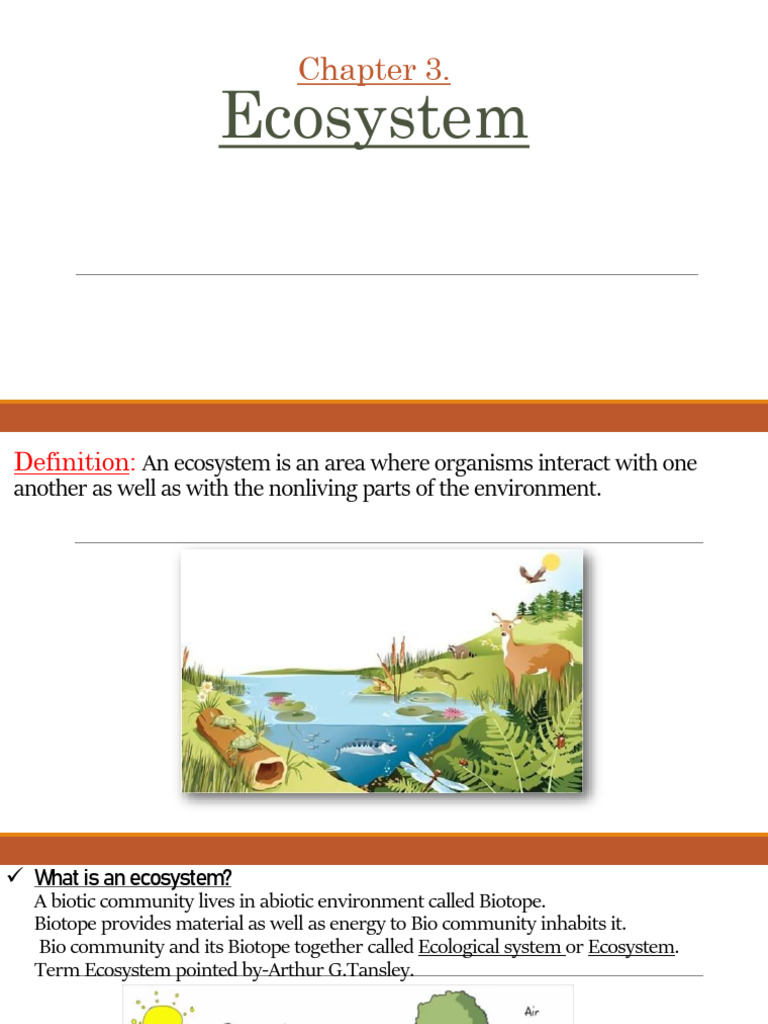 Chapter 3.
Ecosystem

Definition: An ecosystem is an area where organisms interact with one another as well as with the nonliving parts of the environment.

✓ What is an ecosystem?
A biotic community lives in abiotic environment called Biotope.
Biotope provides material as well as energy to Bio community inhabits it.
Bio community and its Biotope together called Ecological system or Ecosystem.
Term Ecosystem pointed by-Arthur G.Tansley.

Air